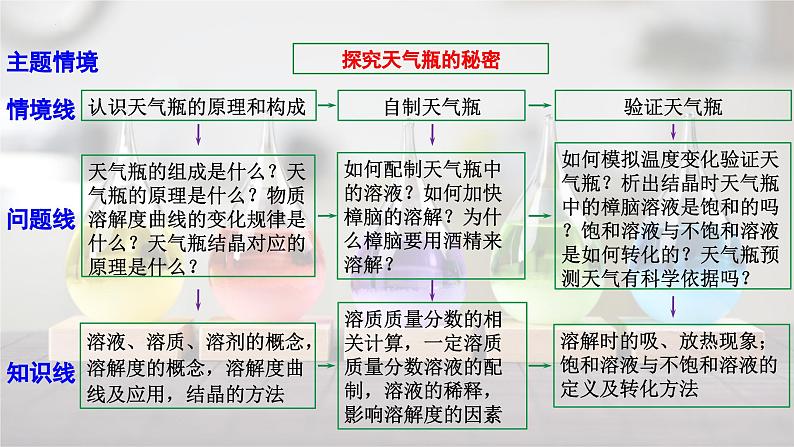 主题情境

探究天气瓶的秘密

情境线

认识天气瓶的原理和构成

自制天气瓶

验证天气瓶

问题线

天气瓶的组成是什么？天气瓶的原理是什么？物质溶解度曲线的变化规律是什么？天气瓶结晶对应的原理是什么？

如何配制天气瓶中的溶液？如何加快樟脑的溶解？为什么樟脑要用酒精来溶解？

如何模拟温度变化验证天气瓶？析出结晶时天气瓶中的樟脑溶液是饱和的吗？饱和溶液与不饱和溶液是如何转化的？天气瓶预测天气有科学依据吗？

知识线

溶液、溶质、溶剂的概念，溶解度的概念，溶解度曲线及应用，结晶的方法

溶质质量分数的相关计算，一定溶质质量分数溶液的配制，溶液的稀释，影响溶解度的因素

溶解时的吸、放热现象；饱和溶液与不饱和溶液的定义及转化方法